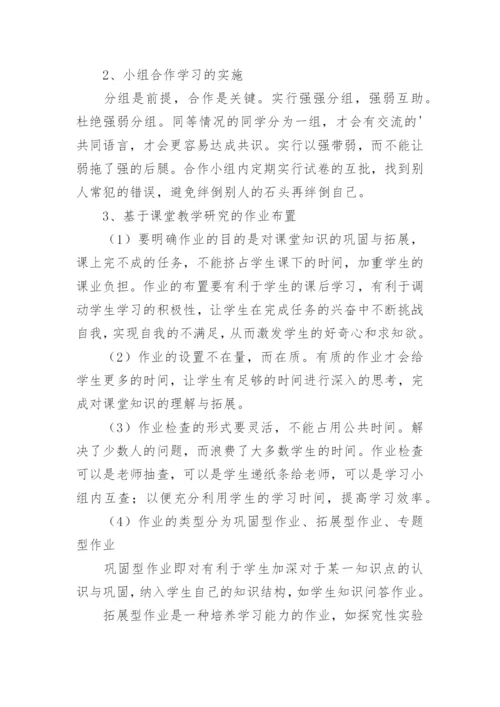 2、小组合作学习的实施

分组是前提，合作是关键。实行强强分组，强弱互助。杜绝强弱分组。同等情况的同学分为一组，才会有交流的'共同语言，才会更容易达成共识。实行以强带弱，而不能让弱拖了强的后腿。合作小组内定期实行试卷的互批，找到别人常犯的错误，避免绊倒别人的石头再绊倒自己。

3、基于课堂教学研究的作业布置

（1）要明确作业的目的是对课堂知识的巩固与拓展，课上完不成的任务，不能挤占学生课下的时间，加重学生的课业负担。作业的布置要有利于学生的课后学习，有利于调动学生学习的积极性，让学生在完成任务的兴奋中不断挑战自我，实现自我的不满足，从而激发学生的好奇心和求知欲。

（2）作业的设置不在量，而在质。有质的作业才会给学生更多的时间，让学生有足够的时间进行深入的思考，完成对课堂知识的理解与拓展。

（3）作业检查的形式要灵活，不能占用公共时间。解决了少数人的问题，而浪费了大多数学生的时间。作业检查可以是老师抽查，可以是学生递纸条给老师，可以是学习小组内互查；以便充分利用学生的学习时间，提高学习效率。

（4）作业的类型分为巩固型作业、拓展型作业、专题型作业

巩固型作业即对有利于学生加深对于某一知识点的认识与巩固，纳入学生自己的知识结构，如学生知识问答作业。

拓展型作业是一种培养学习能力的作业，如探究性实验